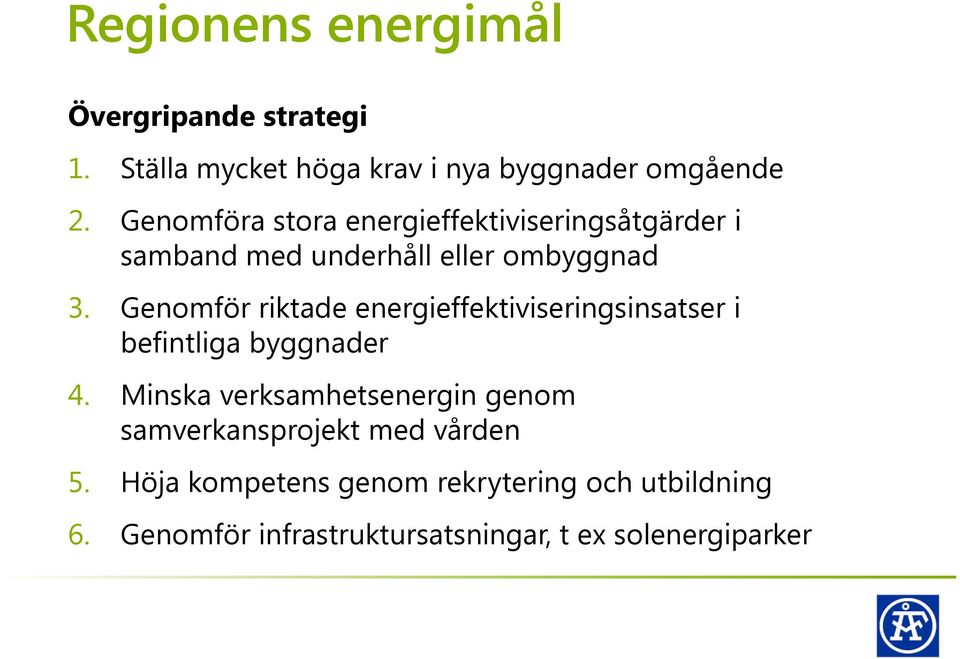 Regionens energimål

Övergripande strategi

1. Ställa mycket höga krav i nya byggnader omgående
2. Genomföra stora energieffektiviseringsåtgärder i samband med underhåll eller ombyggnad
3. Genomför riktade energieffektiviseringsinsatser i befintliga byggnader
4. Minska verksamhetsenergin genom samverkansprojekt med vården
5. Höja kompetens genom rekrytering och utbildning
6. Genomför infrastruktursatsningar, t ex solenergiparker

ÅF